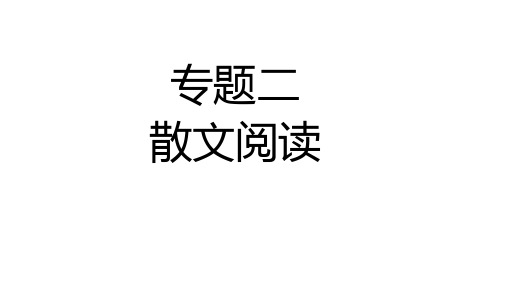 专题二
散文阅读